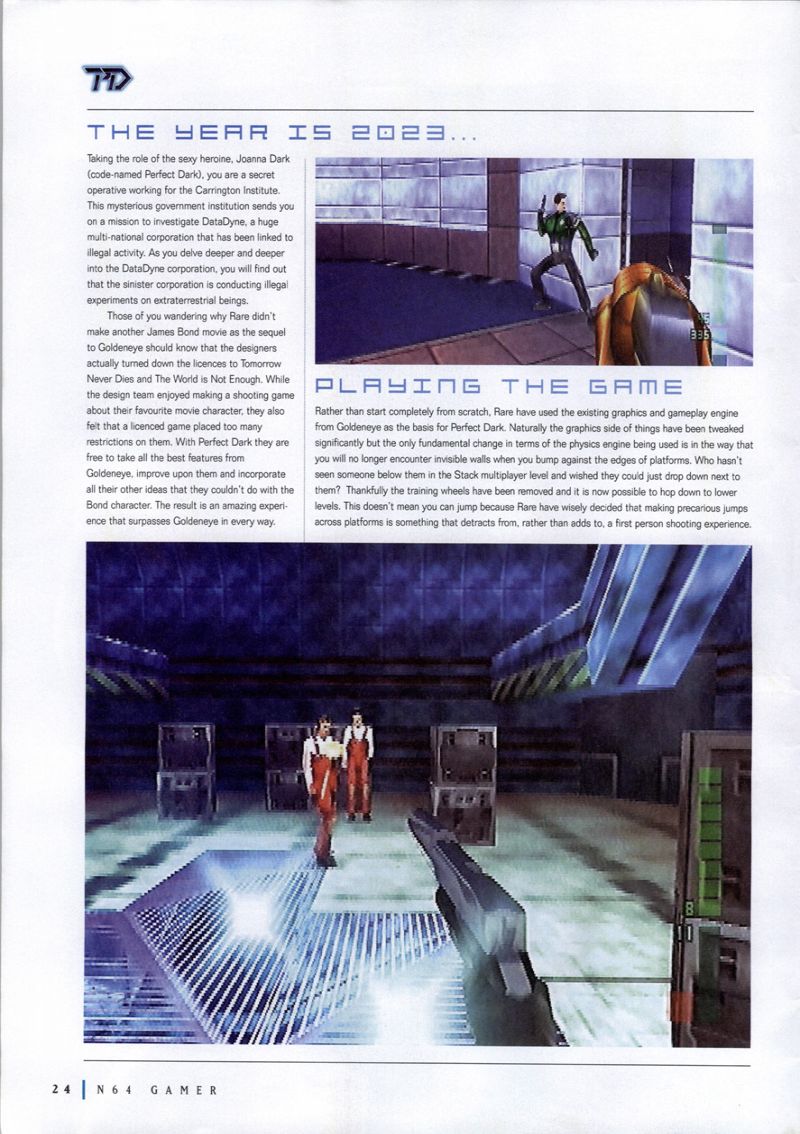 PD

THE YEAR IS 2023...

Taking the role of the sexy heroine, Joanna Dark (code-named Perfect Dark), you are a secret operative working for the Carrington Institute. This mysterious government institution sends you on a mission to investigate DataDyne, a huge multi-national corporation that has been linked to illegal activity. As you delve deeper and deeper into the DataDyne corporation, you will find out that the sinister corporation is conducting illegal experiments on extraterrestrial beings.

Those of you wandering why Rare didn't make another James Bond movie as the sequel to Goldeneye should know that the designers actually turned down the licences to Tomorrow Never Dies and The World is Not Enough. While the design team enjoyed making a shooting game about their favourite movie character, they also felt that a licenced game placed too many restrictions on them. With Perfect Dark they are free to take all the best features from Goldeneye, improve upon them and incorporate all their other ideas that they couldn't do with the Bond character. The result is an amazing experience that surpasses Goldeneye in every way.

335

PLAYING THE GAME

Rather than start completely from scratch, Rare have used the existing graphics and gameplay engine from Goldeneye as the basis for Perfect Dark. Naturally the graphics side of things have been tweaked significantly but the only fundamental change in terms of the physics engine being used is in the way that you will no longer encounter invisible walls when you bump against the edges of platforms. Who hasn't seen someone below them in the Stack multiplayer level and wished they could just drop down next to them? Thankfully the training wheels have been removed and it is now possible to hop down to lower levels. This doesn't mean you can jump because Rare have wisely decided that making precarious jumps across platforms is something that detracts from, rather than adds to, a first person shooting experience.

8
11

24 | N64 GAMER